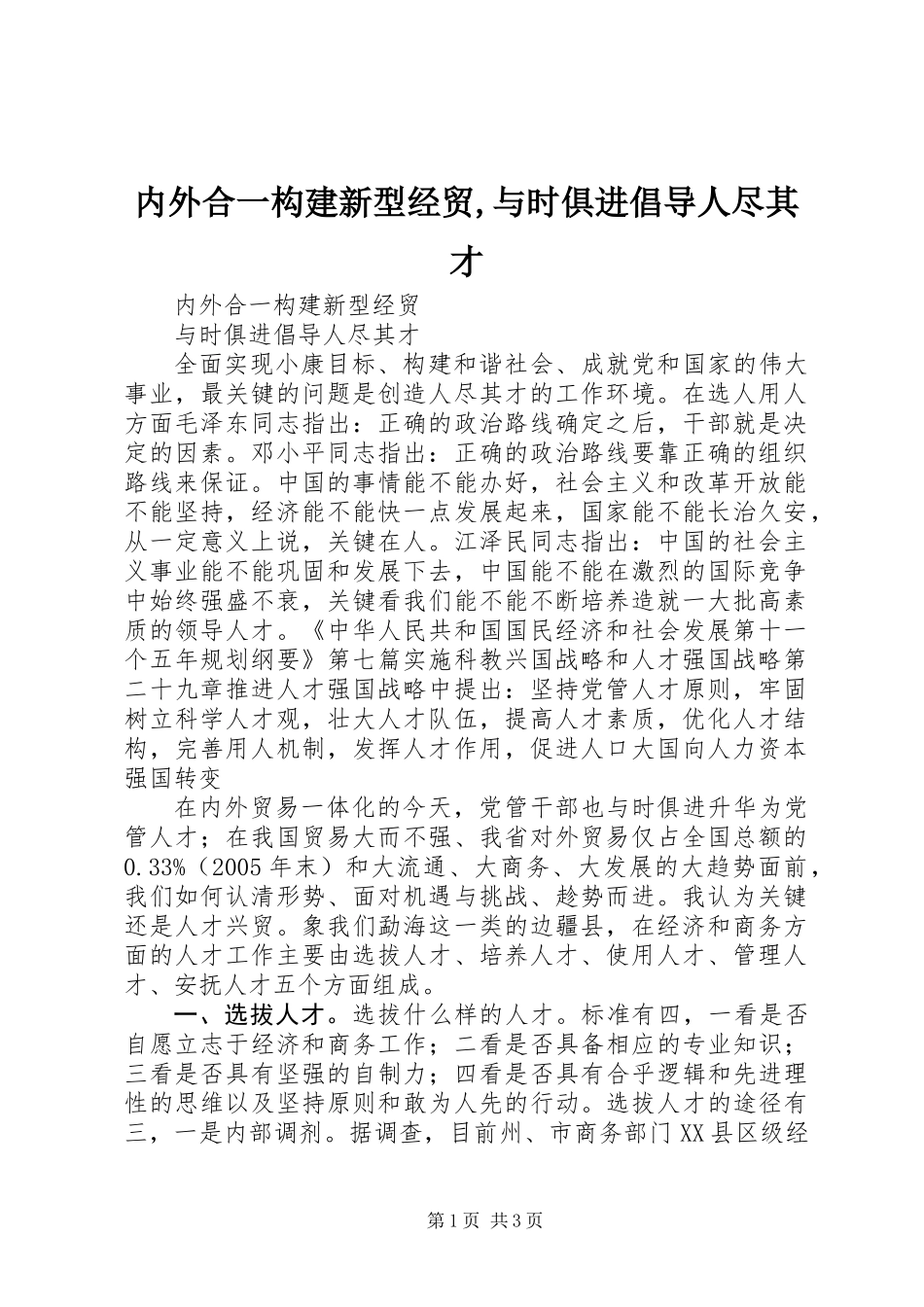 内外合一构建新型经贸,与时俱进倡导人尽其才

内外合一构建新型经贸

与时俱进倡导人尽其才

全面实现小康目标、构建和谐社会、成就党和国家的伟大事业，最关键的问题是创造人尽其才的工作环境。在选人用人方面毛泽东同志指出：正确的政治路线确定之后，干部就是决定的因素。邓小平同志指出：正确的政治路线要靠正确的组织路线来保证。中国的事情能不能办好，社会主义和改革开放能不能坚持，经济能不能快一点发展起来，国家能不能长治久安，从一定意义上说，关键在人。江泽民同志指出：中国的社会主义事业能不能巩固和发展下去，中国能不能在激烈的国际竞争中始终强盛不衰，关键看我们能不能不断培养造就一大批高素质的领导人才。《中华人民共和国国民经济和社会发展第十一个五年规划纲要》第七篇实施科教兴国战略和人才强国战略第二十九章推进人才强国战略中提出：坚持党管人才原则，牢固树立科学人才观，壮大人才队伍，提高人才素质，优化人才结构，完善用人机制，发挥人才作用，促进人口大国向人力资本强国转变

在内外贸易一体化的今天，党管干部也与时俱进升华为党管人才；在我国贸易大而不强、我省对外贸易仅占全国总额的0.33%（2005年末）和大流通、大商务、大发展的大趋势面前，我们如何认清形势、面对机遇与挑战、趁势而进。我认为关键还是人才兴贸。象我们勐海这一类的边疆县，在经济和商务方面的人才工作主要由选拔人才、培养人才、使用人才、管理人才、安抚人才五个方面组成。

一、选拔人才。选拔什么样的人才。标准有四，一看是否自愿立志于经济和商务工作；二看是否具备相应的专业知识；三看是否具有坚强的自制力；四看是否具有合乎逻辑和先进理性的思维以及坚持原则和敢为人先的行动。选拔人才的途径有三，一是内部调剂。据调查，目前州、市商务部门XX县区级经

第1页 共3页